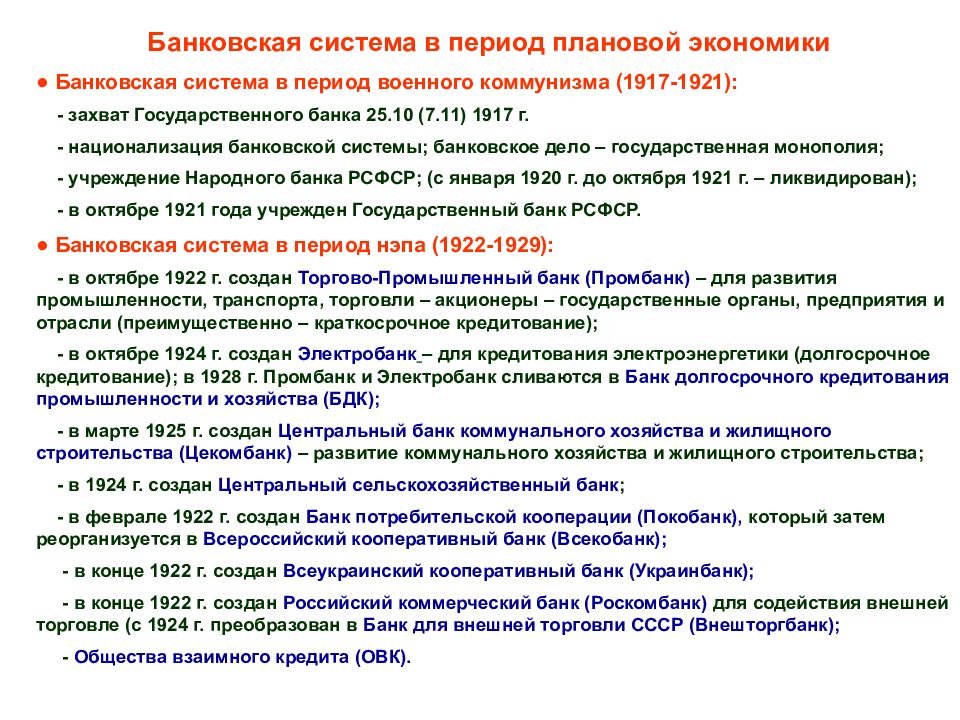 Банковская система в период плановой экономики

● Банковская система в период военного коммунизма (1917-1921):

- захват Государственного банка 25.10 (7.11) 1917 г.

- национализация банковской системы; банковское дело – государственная монополия;

- учреждение Народного банка РСФСР; (с января 1920 г. до октября 1921 г. – ликвидирован);

- в октябре 1921 года учрежден Государственный банк РСФСР.

● Банковская система в период нэпа (1922-1929):

- в октябре 1922 г. создан Торгово-Промышленный банк (Промбанк) – для развития промышленности, транспорта, торговли – акционеры – государственные органы, предприятия и отрасли (преимущественно – краткосрочное кредитование);

- в октябре 1924 г. создан Электробанк – для кредитования электроэнергетики (долгосрочное кредитование); в 1928 г. Промбанк и Электробанк сливаются в Банк долгосрочного кредитования промышленности и хозяйства (БДК);

- в марте 1925 г. создан Центральный банк коммунального хозяйства и жилищного строительства (Цекомбанк) – развитие коммунального хозяйства и жилищного строительства;

- в 1924 г. создан Центральный сельскохозяйственный банк;

- в феврале 1922 г. создан Банк потребительской кооперации (Покобанк), который затем реорганизуется в Всероссийский кооперативный банк (Всекобанк);

- в конце 1922 г. создан Всеукраинский кооперативный банк (Украинбанк);

- в конце 1922 г. создан Российский коммерческий банк (Роскомбанк) для содействия внешней торговле (с 1924 г. преобразован в Банк для внешней торговли СССР (Внешторгбанк);

- Общества взаимного кредита (ОВК).